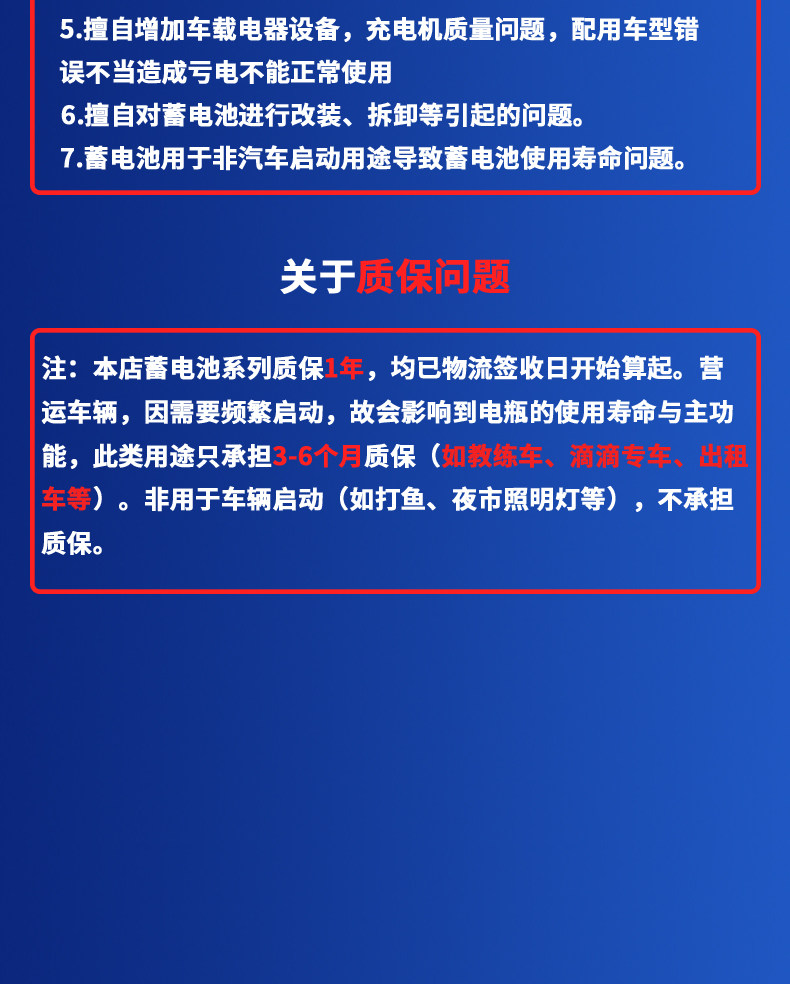 5.擅自增加车载电器设备，充电机质量问题，配用车型错误不当造成亏电不能正常使用
6.擅自对蓄电池进行改装、拆卸等引起的问题。
7.蓄电池用于非汽车启动用途导致蓄电池使用寿命问题。

关于质保问题

注：本店蓄电池系列质保1年，均已物流签收日开始算起。营运车辆，因需要频繁启动，故会影响到电瓶的使用寿命与主功能，此类用途只承担3-6个月质保（如教练车、滴滴专车、出租车等）。非用于车辆启动（如打鱼、夜市照明灯等），不承担质保。